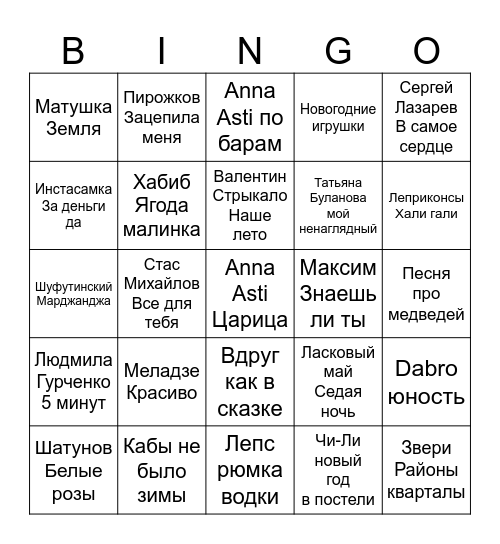 | B | I | N | G | O |
|---|---|---|---|---|
| Матушка Земля | Пирожков Зацепила меня | Anna Asti по барам | Новогодние игрушки | Сергей Лазарев В самое сердце |
| Инстасамка За деньги да | Хабиб Ягода малинка | Валентин Стрыкало Наше лето | Татьяна Буланова мой ненаглядный | Леприконсы Хали гали |
| Шуфутинский Марджанджа | Стас Михайлов Все для тебя | Anna Asti Царица | Максим Знаешь ли ты | Песня про медведей |
| Людмила Гурченко 5 минут | Меладзе Красиво | Вдруг как в сказке | Ласковый май Седая ночь | Dabro юность |
| Шатунов Белые розы | Кабы не было зимы | Лепс рюмка водки | Чи-Ли новый год в постели | Звери Районы кварталы |